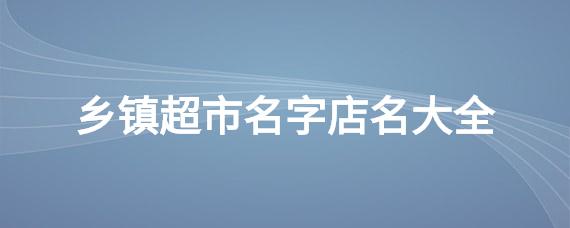 乡镇超市名字店名大全